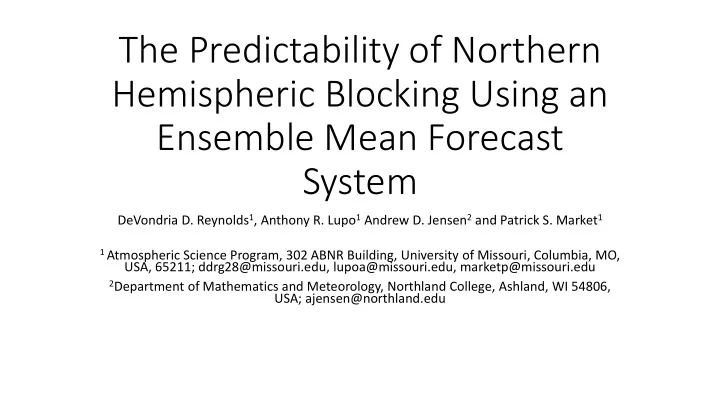 The Predictability of Northern Hemispheric Blocking Using an Ensemble Mean Forecast System

DeVondria D. Reynolds$^1$, Anthony R. Lupo$^1$ Andrew D. Jensen$^2$ and Patrick S. Market$^1$

$^1$ Atmospheric Science Program, 302 ABNR Building, University of Missouri, Columbia, MO, USA, 65211; ddrg28@missouri.edu, lupoa@missouri.edu, marketp@missouri.edu

$^2$Department of Mathematics and Meteorology, Northland College, Ashland, WI 54806, USA; ajensen@northland.edu